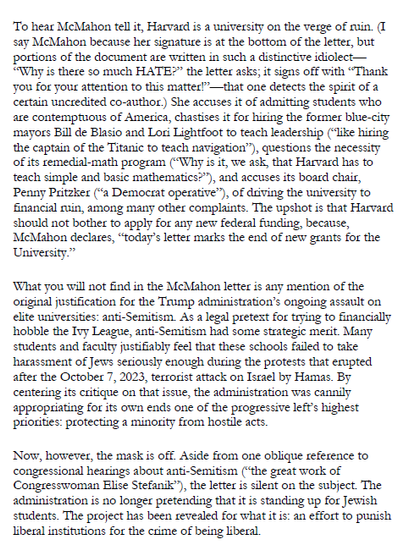 To hear McMahon tell it, Harvard is a university on the verge of ruin. (I say McMahon because her signature is at the bottom of the letter, but portions of the document are written in such a distinctive idiolect—"Why is there so much HATE?" the letter asks; it signs off with "Thank you for your attention to this matter!"—that one detects the spirit of a certain uncredited co-author.) She accuses it of admitting students who are contemptuous of America, chastises it for hiring the former blue-city mayors Bill de Blasio and Lori Lightfoot to teach leadership ("like hiring the captain of the Titanic to teach navigation"), questions the necessity of its remedial-math program ("Why is it, we ask, that Harvard has to teach simple and basic mathematics?"), and accuses its board chair, Penny Pritzker ("a Democrat operative"), of driving the university to financial ruin, among many other complaints. The upshot is that Harvard should not bother to apply for any new federal funding, because, McMahon declares, "today's letter marks the end of new grants for the University."

What you will not find in the McMahon letter is any mention of the original justification for the Trump administration's ongoing assault on elite universities: anti-Semitism. As a legal pretext for trying to financially hobble the Ivy League, anti-Semitism had some strategic merit. Many students and faculty justifiably feel that these schools failed to take harassment of Jews seriously enough during the protests that erupted after the October 7, 2023, terrorist attack on Israel by Hamas. By centering its critique on that issue, the administration was cannily appropriating for its own ends one of the progressive left's highest priorities: protecting a minority from hostile acts.

Now, however, the mask is off. Aside from one oblique reference to congressional hearings about anti-Semitism ("the great work of Congresswoman Elise Stefanik"), the letter is silent on the subject. The administration is no longer pretending that it is standing up for Jewish students. The project has been revealed for what it is: an effort to punish liberal institutions for the crime of being liberal.